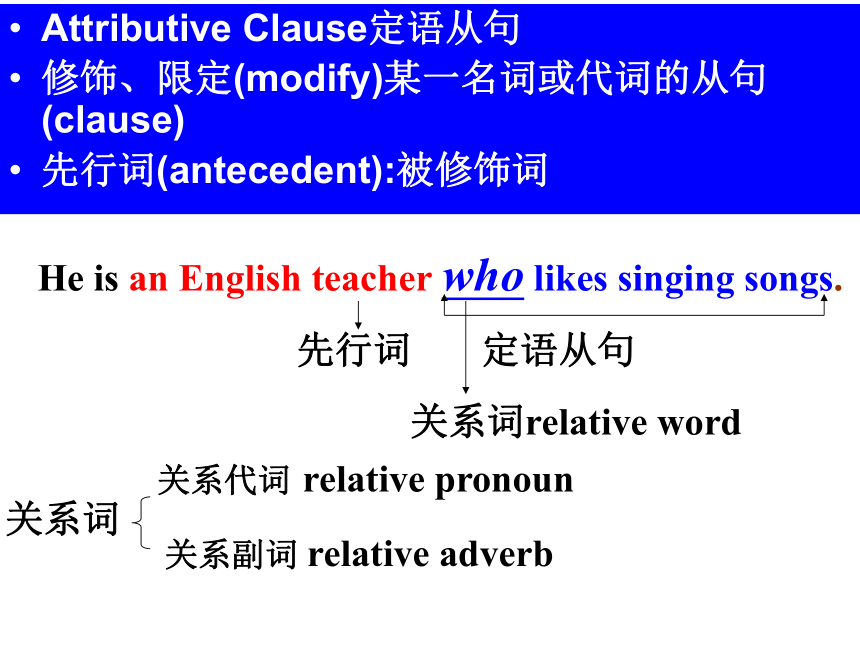 • Attributive Clause定语从句
• 修饰、限定(modify)某一名词或代词的从句(clause)
• 先行词(antecedent):被修饰词

He is an English teacher who likes singing songs.

先行词 定语从句

关系词relative word

关系词
关系代词 relative pronoun
关系副词 relative adverb